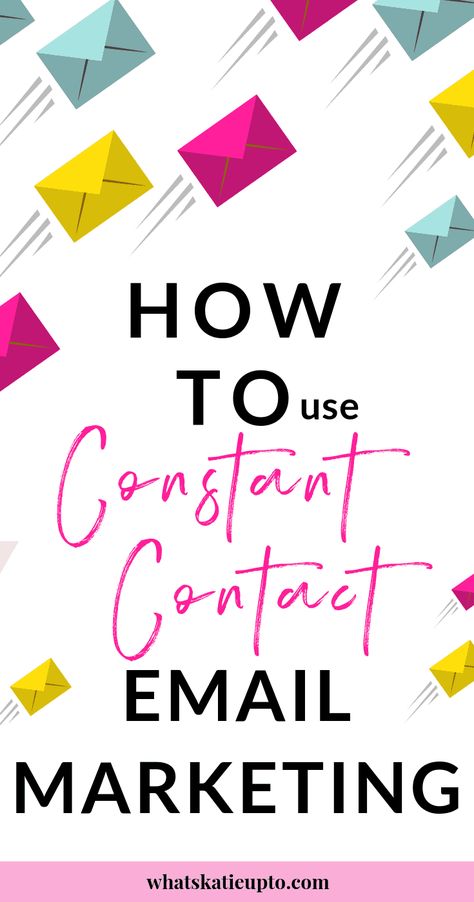 HOW TO use Constant Contact EMAIL MARKETING

whatskatieupto.com